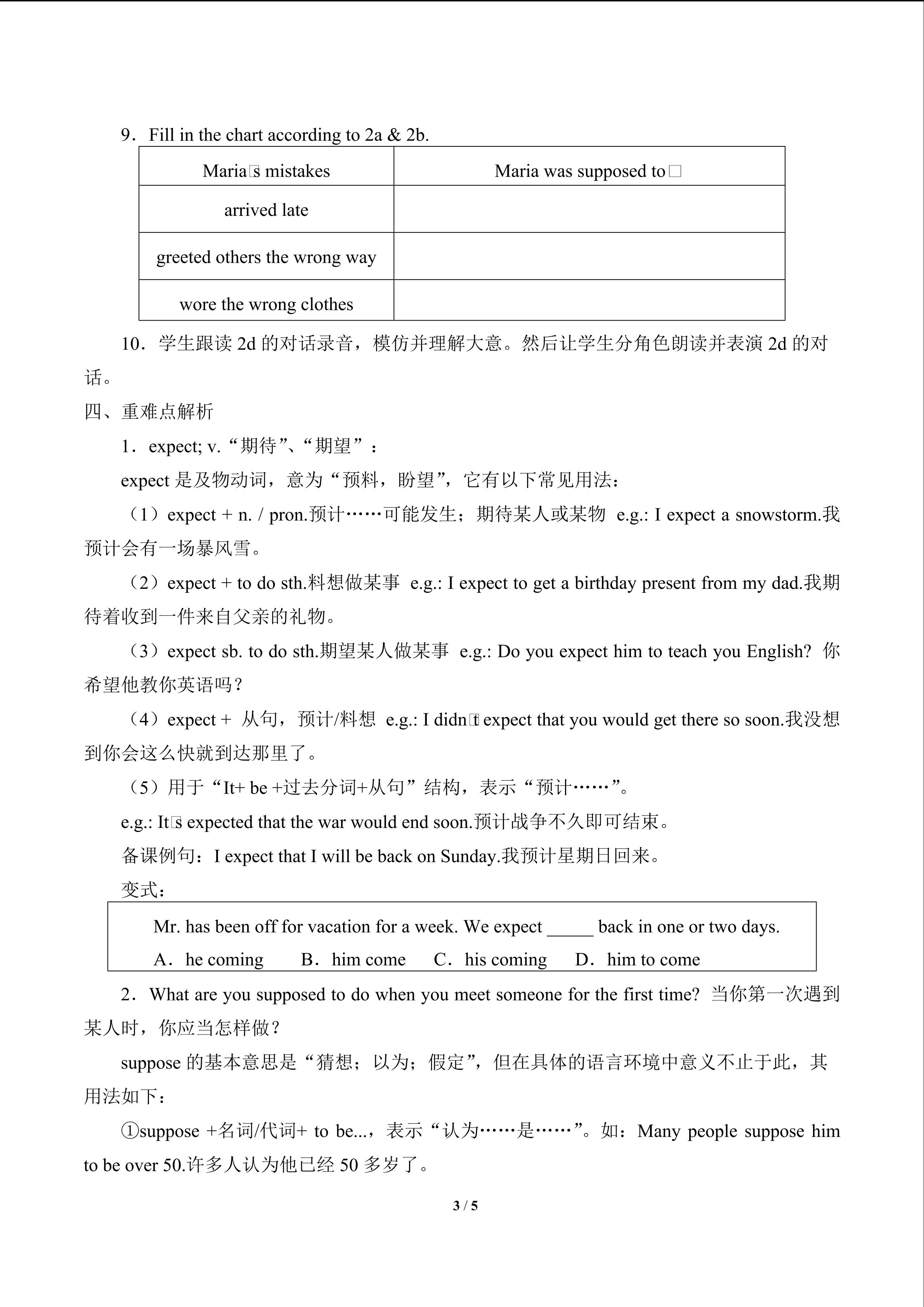 9．Fill in the chart according to 2a & 2b.

| Maria□s mistakes | Maria was supposed to□ |
|---|---|
| arrived late | |
| greeted others the wrong way | |
| wore the wrong clothes | |

10．学生跟读 2d 的对话录音，模仿并理解大意。然后让学生分角色朗读并表演 2d 的对话。

四、重难点解析

1．expect; v.“期待”、“期望”：

expect 是及物动词，意为“预料，盼望”，它有以下常见用法：

（1）expect + n. / pron.预计……可能发生；期待某人或某物 e.g.: I expect a snowstorm.我预计会有一场暴风雪。

（2）expect + to do sth.料想做某事 e.g.: I expect to get a birthday present from my dad.我期待着收到一件来自父亲的礼物。

（3）expect sb. to do sth.期望某人做某事 e.g.: Do you expect him to teach you English? 你希望他教你英语吗？

（4）expect + 从句，预计/料想 e.g.: I didn□t expect that you would get there so soon.我没想到你会这么快就到达那里了。

（5）用于“It+ be +过去分词+从句”结构，表示“预计……”。

e.g.: It□s expected that the war would end soon.预计战争不久即可结束。

备课例句：I expect that I will be back on Sunday.我预计星期日回来。

变式：

Mr. has been off for vacation for a week. We expect _____ back in one or two days.
A．he coming B．him come C．his coming D．him to come

2．What are you supposed to do when you meet someone for the first time? 当你第一次遇到某人时，你应当怎样做？

suppose 的基本意思是“猜想；以为；假定”，但在具体的语言环境中意义不止于此，其用法如下：

①suppose +名词/代词+ to be...，表示“认为……是……”。如：Many people suppose him to be over 50.许多人认为他已经 50 多岁了。

3 / 5